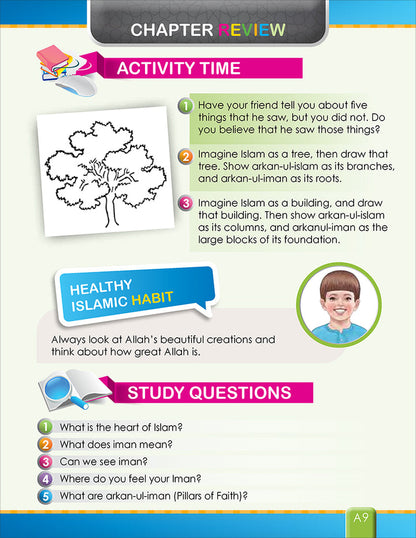 CHAPTER REVIEW

ACTIVITY TIME

1 Have your friend tell you about five things that he saw, but you did not. Do you believe that he saw those things?

2 Imagine Islam as a tree, then draw that tree. Show arkan-ul-islam as its branches, and arkan-ul-iman as its roots.

3 Imagine Islam as a building, and draw that building. Then show arkan-ul-islam as its columns, and arkanul-iman as the large blocks of its foundation.

HEALTHY ISLAMIC HABIT

Always look at Allah's beautiful creations and think about how great Allah is.

STUDY QUESTIONS

1 What is the heart of Islam?
2 What does iman mean?
3 Can we see iman?
4 Where do you feel your Iman?
5 What are arkan-ul-iman (Pillars of Faith)?

A9